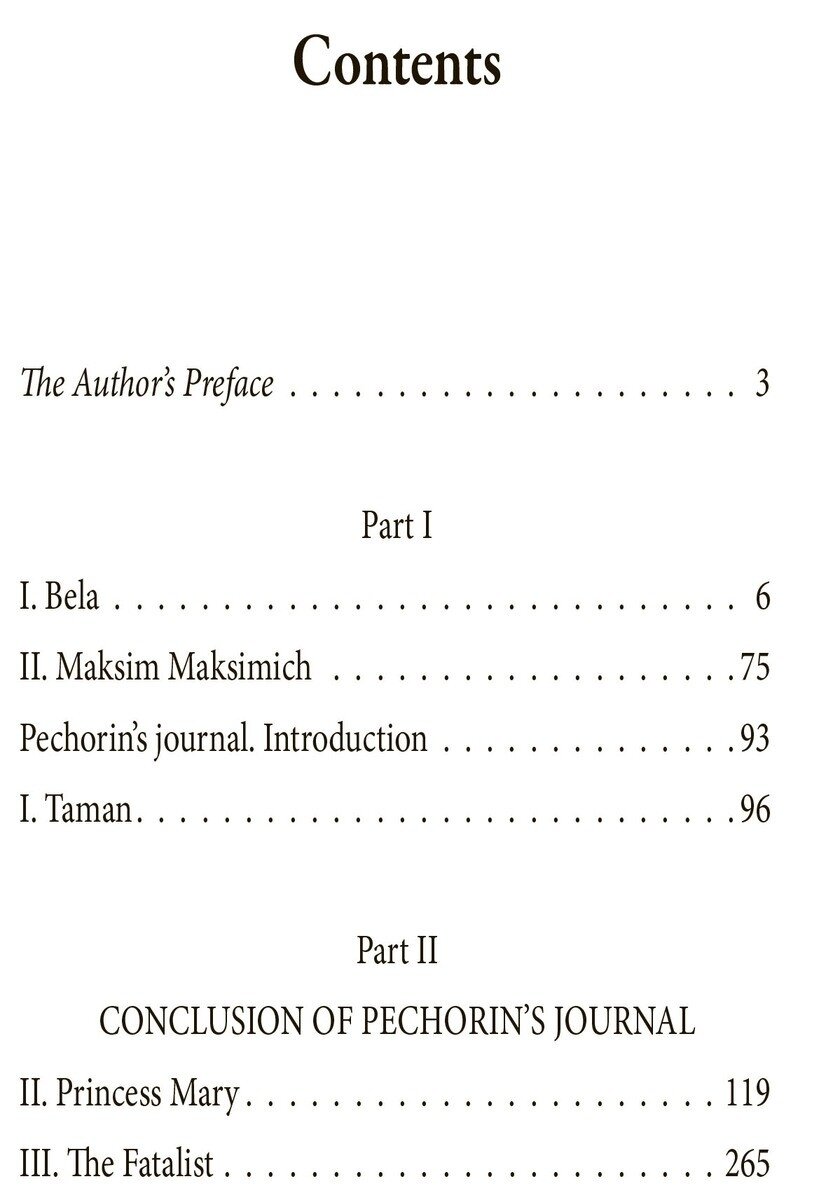 Contents

The Author's Preface 3

Part I

I. Bela 6

II. Maksim Maksimich 75

Pechorin's journal. Introduction 93

I. Taman 96

Part II

CONCLUSION OF PECHORIN'S JOURNAL

II. Princess Mary 119

III. The Fatalist 265